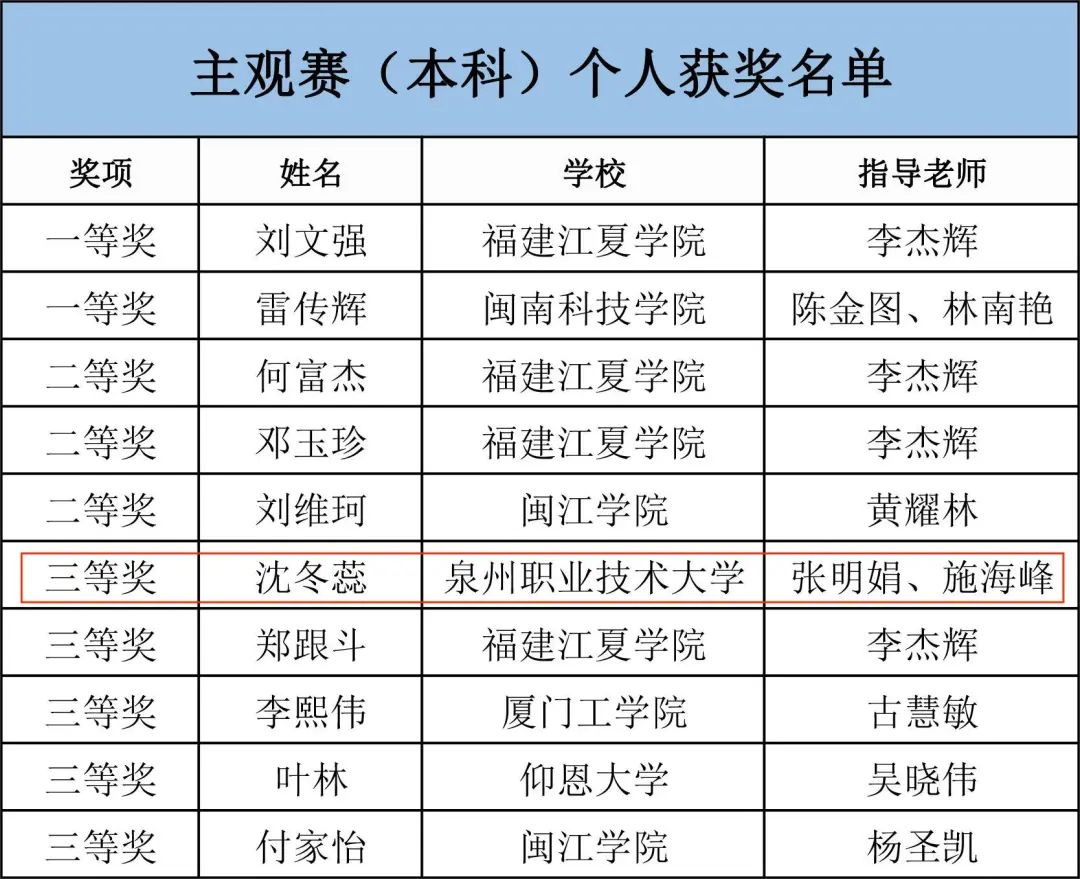 主观赛（本科）个人获奖名单

| 奖项 | 姓名 | 学校 | 指导老师 |
|---|---|---|---|
| 一等奖 | 刘文强 | 福建江夏学院 | 李杰辉 |
| 一等奖 | 雷传辉 | 闽南科技学院 | 陈金图、林南艳 |
| 二等奖 | 何富杰 | 福建江夏学院 | 李杰辉 |
| 二等奖 | 邓玉珍 | 福建江夏学院 | 李杰辉 |
| 二等奖 | 刘维珂 | 闽江学院 | 黄耀林 |
| 三等奖 | 沈冬蕊 | 泉州职业技术大学 | 张明娟、施海峰 |
| 三等奖 | 郑跟斗 | 福建江夏学院 | 李杰辉 |
| 三等奖 | 李熙伟 | 厦门工学院 | 古慧敏 |
| 三等奖 | 叶林 | 仰恩大学 | 吴晓伟 |
| 三等奖 | 付家怡 | 闽江学院 | 杨圣凯 |